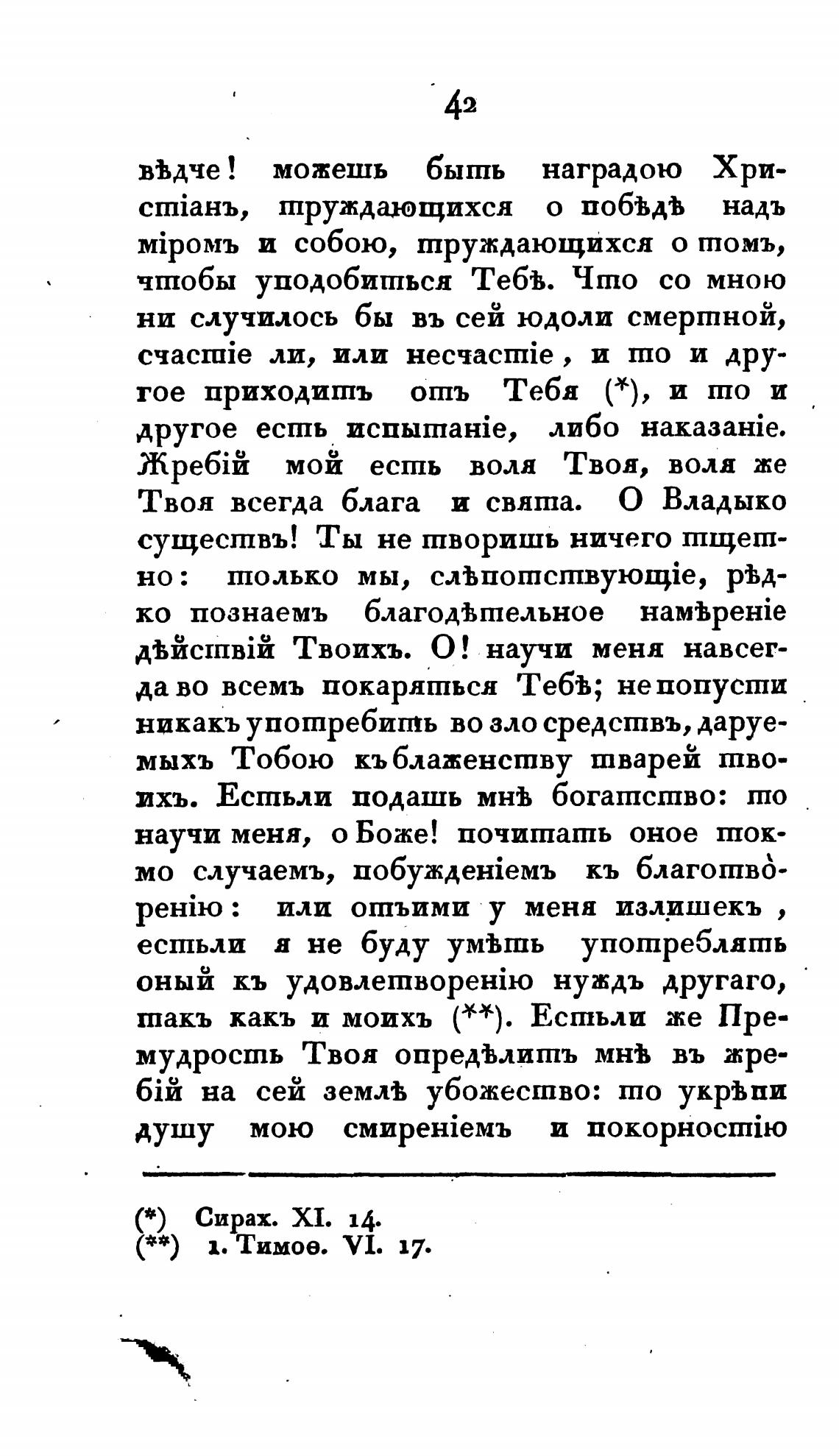 42

вѣдче! можешь быть наградою Христіанъ, труждающихся о побѣдѣ надъ міромъ и собою, труждающихся о томъ, чтобы уподобиться Тебѣ. Что со мною ни случилось бы въ сей юдоли смертной, счастіе ли, или несчастіе, и то и другое приходитъ отъ Тебя (*), и то и другое есть испытаніе, либо наказаніе. Жребій мой есть воля Твоя, воля же Твоя всегда блага и свята. О Владыко существъ! Ты не творишь ничего тщетно: только мы, слѣпотствующіе, рѣдко познаемъ благодѣтельное намѣреніе дѣйствій Твоихъ. О! научи меня навсегда во всемъ покаряться Тебѣ; не попусти никакъ употребить во зло средствъ, даруемыхъ Тобою къ блаженству тварей твоихъ. Естьли подашь мнѣ богатство: то научи меня, о Боже! почитать оное токмо случаемъ, побужденіемъ къ благотворенію: или отъими у меня излишекъ, естьли я не буду умѣть употреблять оный къ удовлетворенію нуждъ другаго, такъ какъ и моихъ (**). Естьли же Премудрость Твоя опредѣлитъ мнѣ въ жребій на сей землѣ убожество: то укрѣпи душу мою смиреніемъ и покорностію

(*) Сирах. XI. 14.
(**) 1. Тимоѳ. VI. 17.